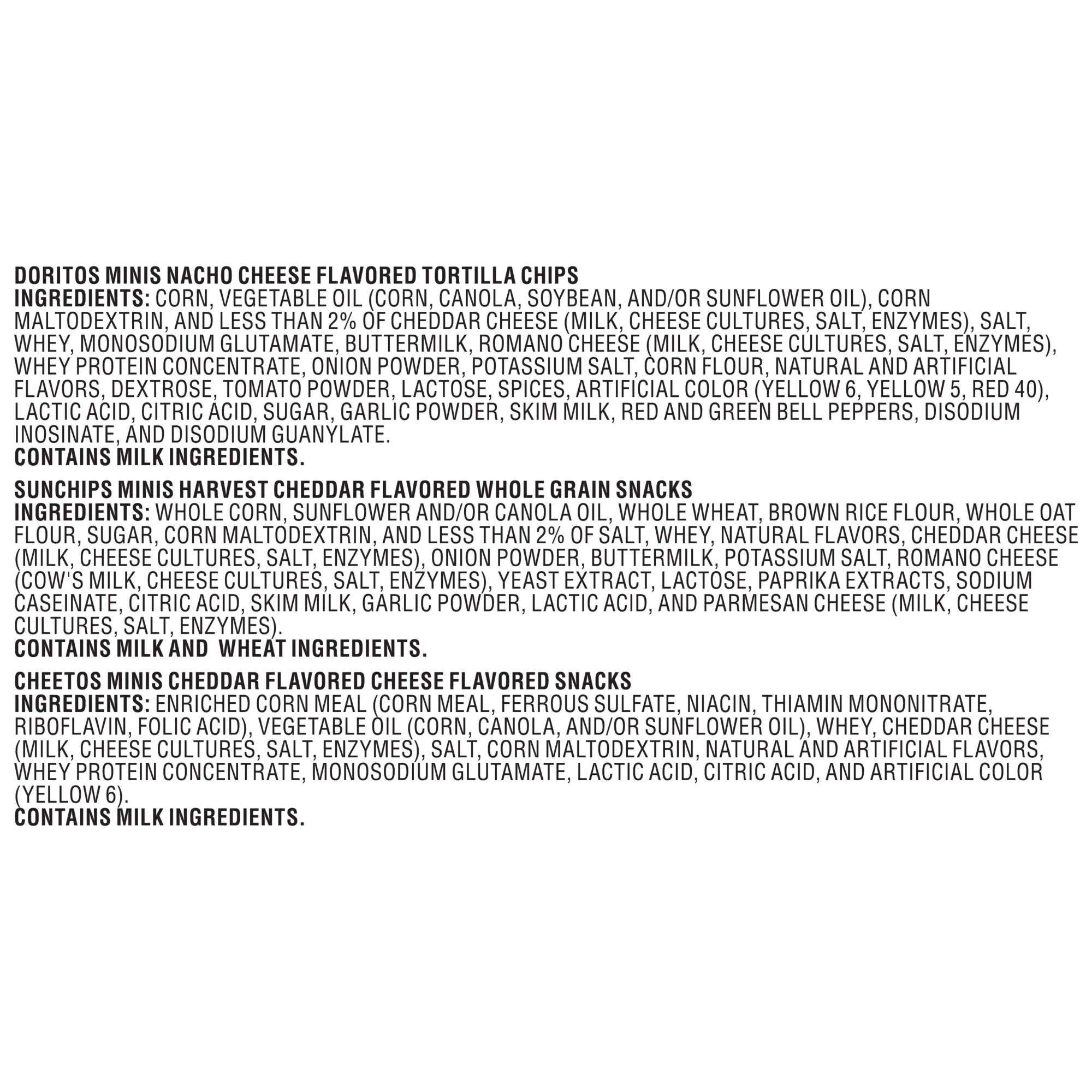 DORITOS MINIS NACHO CHEESE FLAVORED TORTILLA CHIPS

INGREDIENTS: CORN, VEGETABLE OIL (CORN, CANOLA, SOYBEAN, AND/OR SUNFLOWER OIL), CORN MALTODEXTRIN, AND LESS THAN 2% OF CHEDDAR CHEESE (MILK, CHEESE CULTURES, SALT, ENZYMES), SALT, WHEY, MONOSODIUM GLUTAMATE, BUTTERMILK, ROMANO CHEESE (MILK, CHEESE CULTURES, SALT, ENZYMES), WHEY PROTEIN CONCENTRATE, ONION POWDER, POTASSIUM SALT, CORN FLOUR, NATURAL AND ARTIFICIAL FLAVORS, DEXTROSE, TOMATO POWDER, LACTOSE, SPICES, ARTIFICIAL COLOR (YELLOW 6, YELLOW 5, RED 40), LACTIC ACID, CITRIC ACID, SUGAR, GARLIC POWDER, SKIM MILK, RED AND GREEN BELL PEPPERS, DISODIUM INOSINATE, AND DISODIUM GUANYLATE.

CONTAINS MILK INGREDIENTS.

SUNCHIPS MINIS HARVEST CHEDDAR FLAVORED WHOLE GRAIN SNACKS

INGREDIENTS: WHOLE CORN, SUNFLOWER AND/OR CANOLA OIL, WHOLE WHEAT, BROWN RICE FLOUR, WHOLE OAT FLOUR, SUGAR, CORN MALTODEXTRIN, AND LESS THAN 2% OF SALT, WHEY, NATURAL FLAVORS, CHEDDAR CHEESE (MILK, CHEESE CULTURES, SALT, ENZYMES), ONION POWDER, BUTTERMILK, POTASSIUM SALT, ROMANO CHEESE (COW'S MILK, CHEESE CULTURES, SALT, ENZYMES), YEAST EXTRACT, LACTOSE, PAPRIKA EXTRACTS, SODIUM CASEINATE, CITRIC ACID, SKIM MILK, GARLIC POWDER, LACTIC ACID, AND PARMESAN CHEESE (MILK, CHEESE CULTURES, SALT, ENZYMES).

CONTAINS MILK AND WHEAT INGREDIENTS.

CHEETOS MINIS CHEDDAR FLAVORED CHEESE FLAVORED SNACKS

INGREDIENTS: ENRICHED CORN MEAL (CORN MEAL, FERROUS SULFATE, NIACIN, THIAMIN MONONITRATE, RIBOFLAVIN, FOLIC ACID), VEGETABLE OIL (CORN, CANOLA, AND/OR SUNFLOWER OIL), WHEY, CHEDDAR CHEESE (MILK, CHEESE CULTURES, SALT, ENZYMES), SALT, CORN MALTODEXTRIN, NATURAL AND ARTIFICIAL FLAVORS, WHEY PROTEIN CONCENTRATE, MONOSODIUM GLUTAMATE, LACTIC ACID, CITRIC ACID, AND ARTIFICIAL COLOR (YELLOW 6).

CONTAINS MILK INGREDIENTS.